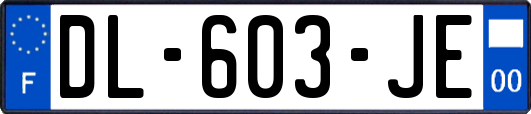 F

DL-603-JE

00